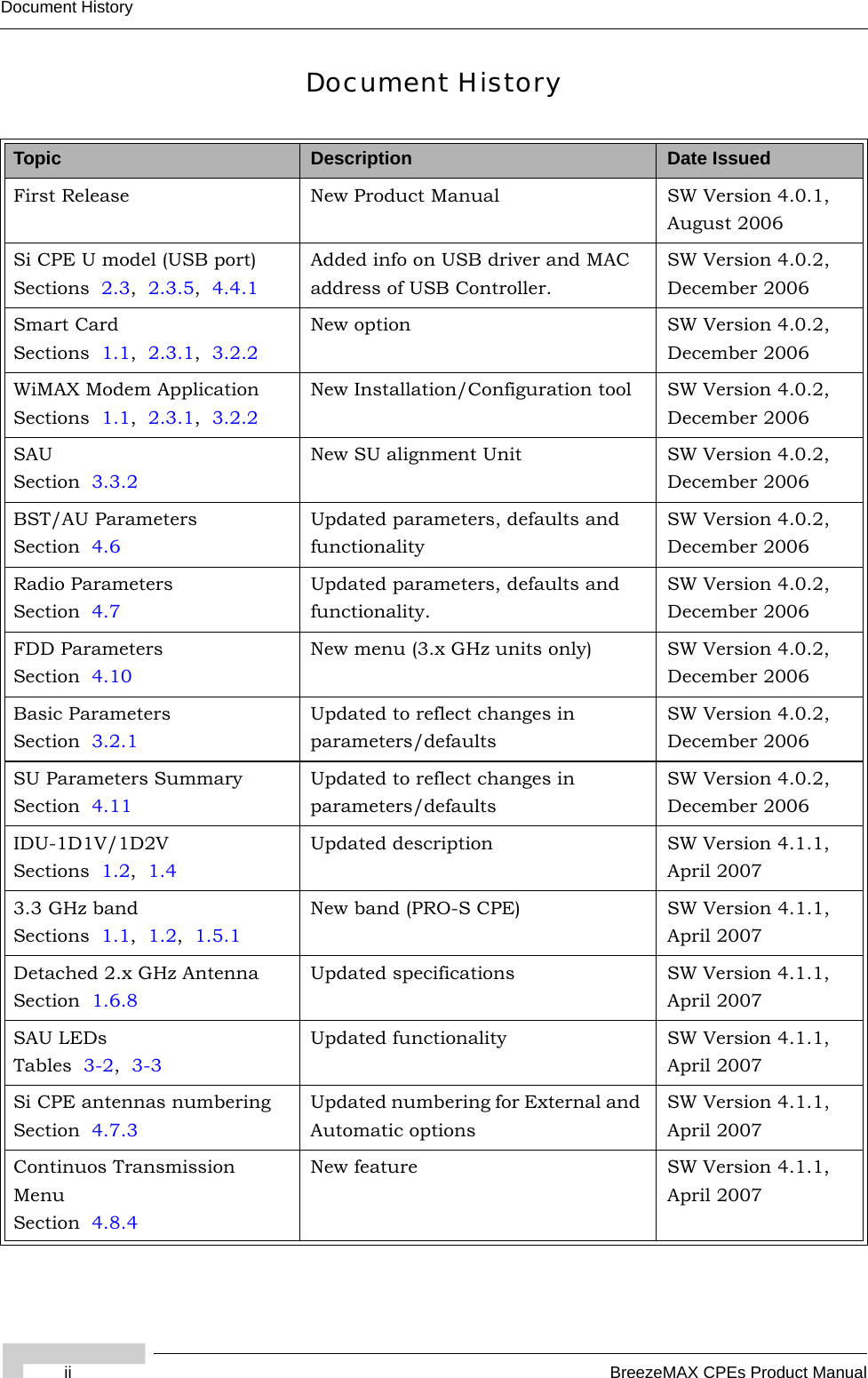 Document History

Document History

| Topic | Description | Date Issued |
|---|---|---|
| First Release | New Product Manual | SW Version 4.0.1, August 2006 |
| Si CPE U model (USB port) Sections 2.3, 2.3.5, 4.4.1 | Added info on USB driver and MAC address of USB Controller. | SW Version 4.0.2, December 2006 |
| Smart Card Sections 1.1, 2.3.1, 3.2.2 | New option | SW Version 4.0.2, December 2006 |
| WiMAX Modem Application Sections 1.1, 2.3.1, 3.2.2 | New Installation/Configuration tool | SW Version 4.0.2, December 2006 |
| SAU Section 3.3.2 | New SU alignment Unit | SW Version 4.0.2, December 2006 |
| BST/AU Parameters Section 4.6 | Updated parameters, defaults and functionality | SW Version 4.0.2, December 2006 |
| Radio Parameters Section 4.7 | Updated parameters, defaults and functionality. | SW Version 4.0.2, December 2006 |
| FDD Parameters Section 4.10 | New menu (3.x GHz units only) | SW Version 4.0.2, December 2006 |
| Basic Parameters Section 3.2.1 | Updated to reflect changes in parameters/defaults | SW Version 4.0.2, December 2006 |
| SU Parameters Summary Section 4.11 | Updated to reflect changes in parameters/defaults | SW Version 4.0.2, December 2006 |
| IDU-1D1V/1D2V Sections 1.2, 1.4 | Updated description | SW Version 4.1.1, April 2007 |
| 3.3 GHz band Sections 1.1, 1.2, 1.5.1 | New band (PRO-S CPE) | SW Version 4.1.1, April 2007 |
| Detached 2.x GHz Antenna Section 1.6.8 | Updated specifications | SW Version 4.1.1, April 2007 |
| SAU LEDs Tables 3-2, 3-3 | Updated functionality | SW Version 4.1.1, April 2007 |
| Si CPE antennas numbering Section 4.7.3 | Updated numbering for External and Automatic options | SW Version 4.1.1, April 2007 |
| Continuos Transmission Menu Section 4.8.4 | New feature | SW Version 4.1.1, April 2007 |

ii BreezeMAX CPEs Product Manual